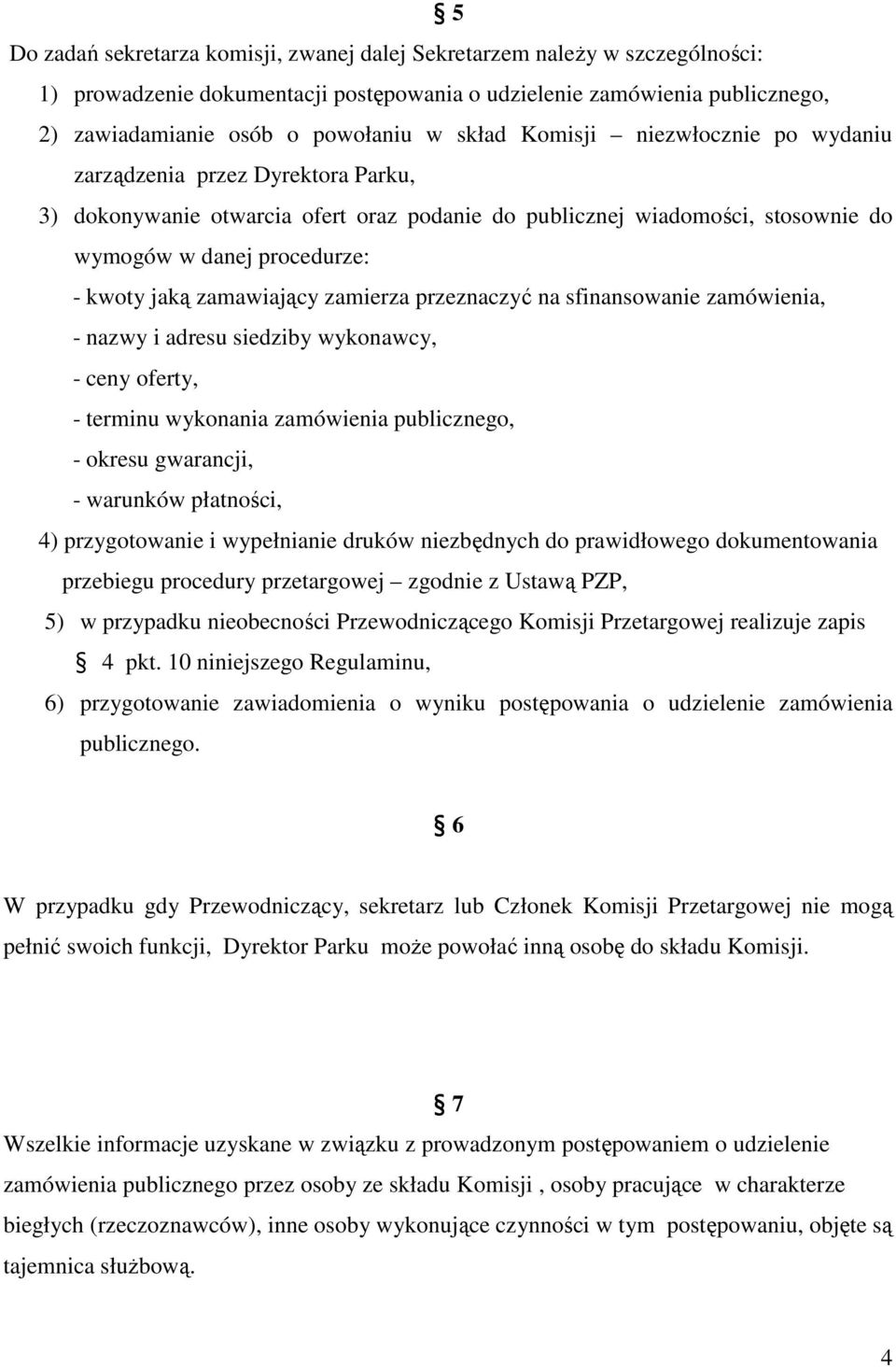 § 5

Do zadań sekretarza komisji, zwanej dalej Sekretarzem należy w szczególności:

1) prowadzenie dokumentacji postępowania o udzielenie zamówienia publicznego,

2) zawiadamianie osób o powołaniu w skład Komisji – niezwłocznie po wydaniu zarządzenia przez Dyrektora Parku,

3) dokonywanie otwarcia ofert oraz podanie do publicznej wiadomości, stosownie do wymogów w danej procedurze:

- kwoty jaką zamawiający zamierza przeznaczyć na sfinansowanie zamówienia,

- nazwy i adresu siedziby wykonawcy,

- ceny oferty,

- terminu wykonania zamówienia publicznego,

- okresu gwarancji,

- warunków płatności,

4) przygotowanie i wypełnianie druków niezbędnych do prawidłowego dokumentowania przebiegu procedury przetargowej – zgodnie z Ustawą PZP,

5) w przypadku nieobecności Przewodniczącego Komisji Przetargowej realizuje zapis § 4 pkt. 10 niniejszego Regulaminu,

6) przygotowanie zawiadomienia o wyniku postępowania o udzielenie zamówienia publicznego.

§ 6

W przypadku gdy Przewodniczący, sekretarz lub Członek Komisji Przetargowej nie mogą pełnić swoich funkcji, Dyrektor Parku może powołać inną osobę do składu Komisji.

§ 7

Wszelkie informacje uzyskane w związku z prowadzonym postępowaniem o udzielenie zamówienia publicznego przez osoby ze składu Komisji , osoby pracujące w charakterze biegłych (rzeczoznawców), inne osoby wykonujące czynności w tym postępowaniu, objęte są tajemnica służbową.

4